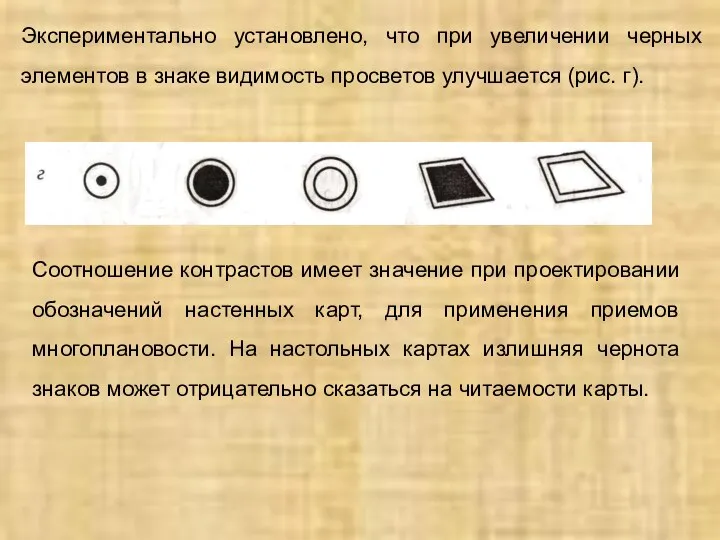 Экспериментально установлено, что при увеличении черных элементов в знаке видимость просветов улучшается (рис. г).

г

Соотношение контрастов имеет значение при проектировании обозначений настенных карт, для применения приемов многоплановости. На настольных картах излишняя чернота знаков может отрицательно сказаться на читаемости карты.